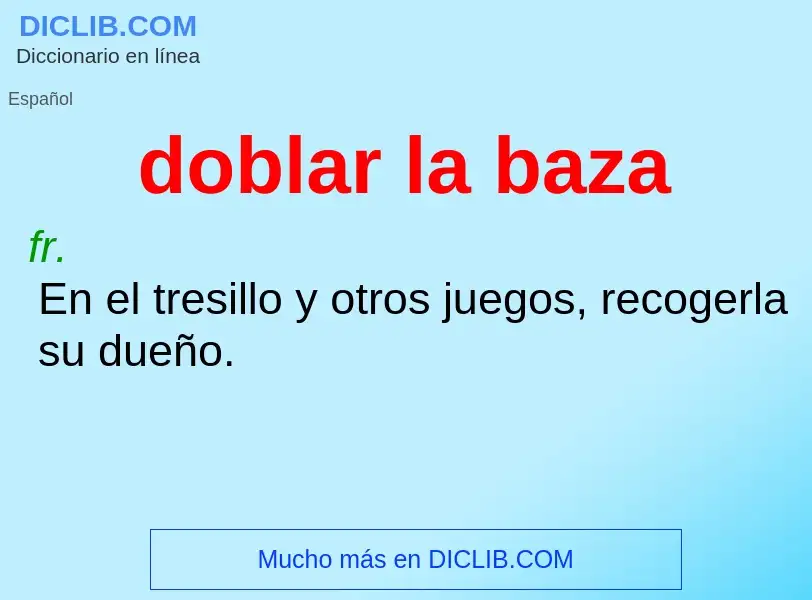 DICLIB.COM
Diccionario en línea

Español

doblar la baza

fr.
En el tresillo y otros juegos, recogerla su dueño.

Mucho más en DICLIB.COM